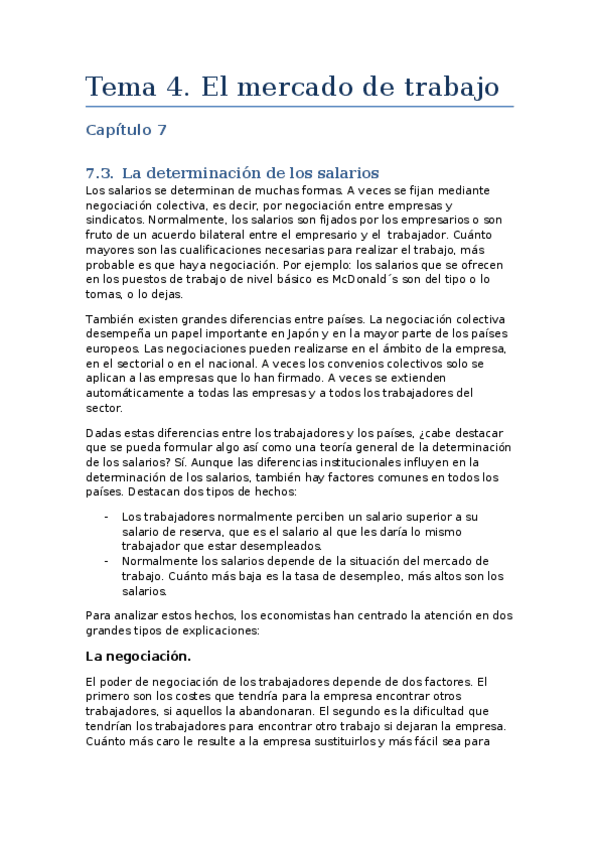 Tema 4. El mercado de trabajo

Capítulo 7

7.3. La determinación de los salarios

Los salarios se determinan de muchas formas. A veces se fijan mediante negociación colectiva, es decir, por negociación entre empresas y sindicatos. Normalmente, los salarios son fijados por los empresarios o son fruto de un acuerdo bilateral entre el empresario y el trabajador. Cuánto mayores son las cualificaciones necesarias para realizar el trabajo, más probable es que haya negociación. Por ejemplo: los salarios que se ofrecen en los puestos de trabajo de nivel básico es McDonald´s son del tipo o lo tomas, o lo dejas.

También existen grandes diferencias entre países. La negociación colectiva desempeña un papel importante en Japón y en la mayor parte de los países europeos. Las negociaciones pueden realizarse en el ámbito de la empresa, en el sectorial o en el nacional. A veces los convenios colectivos solo se aplican a las empresas que lo han firmado. A veces se extienden automáticamente a todas las empresas y a todos los trabajadores del sector.

Dadas estas diferencias entre los trabajadores y los países, ¿cabe destacar que se pueda formular algo así como una teoría general de la determinación de los salarios? Sí. Aunque las diferencias institucionales influyen en la determinación de los salarios, también hay factores comunes en todos los países. Destacan dos tipos de hechos:

- Los trabajadores normalmente perciben un salario superior a su salario de reserva, que es el salario al que les daría lo mismo trabajador que estar desempleados.
- Normalmente los salarios depende de la situación del mercado de trabajo. Cuánto más baja es la tasa de desempleo, más altos son los salarios.

Para analizar estos hechos, los economistas han centrado la atención en dos grandes tipos de explicaciones:

La negociación.

El poder de negociación de los trabajadores depende de dos factores. El primero son los costes que tendría para la empresa encontrar otros trabajadores, si aquellos la abandonaran. El segundo es la dificultad que tendrían los trabajadores para encontrar otro trabajo si dejaran la empresa. Cuánto más caro le resulte a la empresa sustituirlos y más fácil sea para